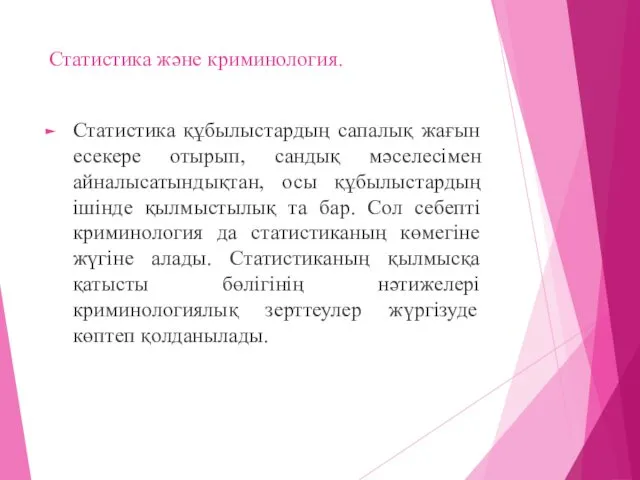 Статистика және криминология.

Статистика құбылыстардың сапалық жағын есекере отырып, сандық мәселесімен айналысатындықтан, осы құбылыстардың ішінде қылмыстылық та бар. Сол себепті криминология да статистиканың көмегіне жүгіне алады. Статистиканың қылмысқа қатысты бөлігінің нәтижелері криминологиялық зерттеулер жүргізуде көптеп қолданылады.